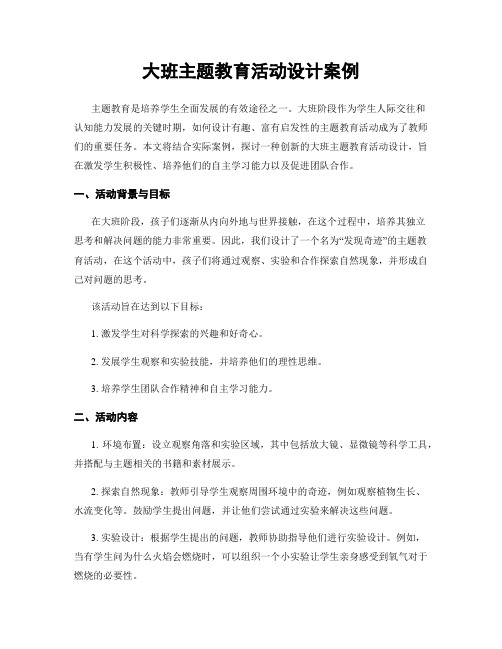 大班主题教育活动设计案例

主题教育是培养学生全面发展的有效途径之一。大班阶段作为学生人际交往和认知能力发展的关键时期，如何设计有趣、富有启发性的主题教育活动成为了教师们的重要任务。本文将结合实际案例，探讨一种创新的大班主题教育活动设计，旨在激发学生积极性、培养他们的自主学习能力以及促进团队合作。

一、活动背景与目标

在大班阶段，孩子们逐渐从内向外地与世界接触，在这个过程中，培养其独立思考和解决问题的能力非常重要。因此，我们设计了一个名为“发现奇迹”的主题教育活动，在这个活动中，孩子们将通过观察、实验和合作探索自然现象，并形成自己对问题的思考。

该活动旨在达到以下目标：

1. 激发学生对科学探索的兴趣和好奇心。

2. 发展学生观察和实验技能，并培养他们的理性思维。

3. 培养学生团队合作精神和自主学习能力。

二、活动内容

1. 环境布置：设立观察角落和实验区域，其中包括放大镜、显微镜等科学工具，并搭配与主题相关的书籍和素材展示。

2. 探索自然现象：教师引导学生观察周围环境中的奇迹，例如观察植物生长、水流变化等。鼓励学生提出问题，并让他们尝试通过实验来解决这些问题。

3. 实验设计：根据学生提出的问题，教师协助指导他们进行实验设计。例如，当有学生问为什么火焰会燃烧时，可以组织一个小实验让学生亲身感受到氧气对于燃烧的必要性。